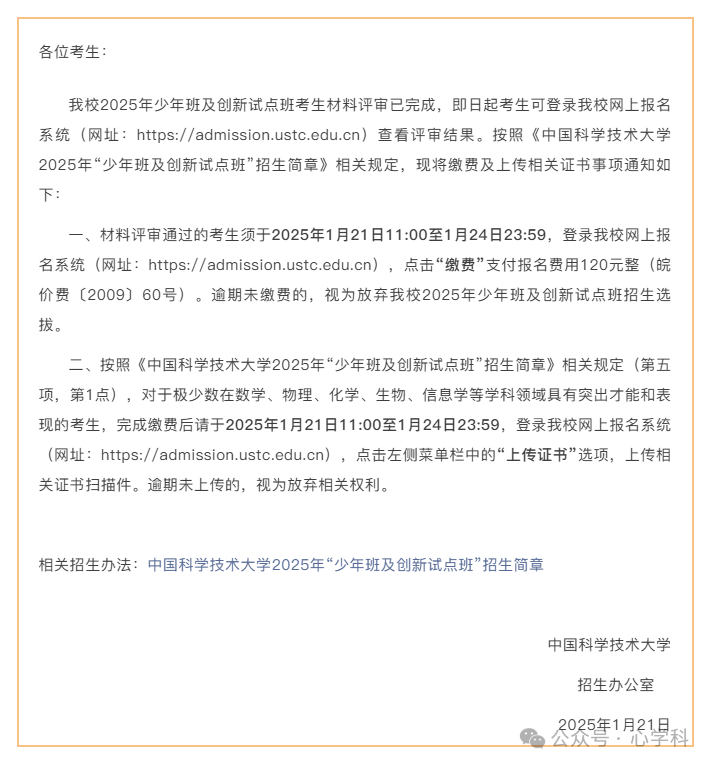 各位考生：

我校2025年少年班及创新试点班考生材料评审已完成，即日起考生可登录我校网上报名系统（网址：https://admission.ustc.edu.cn）查看评审结果。按照《中国科学技术大学2025年“少年班及创新试点班”招生简章》相关规定，现将缴费及上传相关证书事项通知如下：

一、材料评审通过的考生须于2025年1月21日11:00至1月24日23:59，登录我校网上报名系统（网址：https://admission.ustc.edu.cn），点击“缴费”支付报名费用120元整（皖价费〔2009〕60号）。逾期未缴费的，视为放弃我校2025年少年班及创新试点班招生选拔。

二、按照《中国科学技术大学2025年“少年班及创新试点班”招生简章》相关规定（第五项，第1点），对于极少数在数学、物理、化学、生物、信息学等学科领域具有突出才能和表现的考生，完成缴费后请于2025年1月21日11:00至1月24日23:59，登录我校网上报名系统（网址：https://admission.ustc.edu.cn），点击左侧菜单栏中的“上传证书”选项，上传相关证书扫描件。逾期未上传的，视为放弃相关权利。

相关招生办法：中国科学技术大学2025年“少年班及创新试点班”招生简章

中国科学技术大学

招生办公室

2025年1月21日

公众号 · 心学科